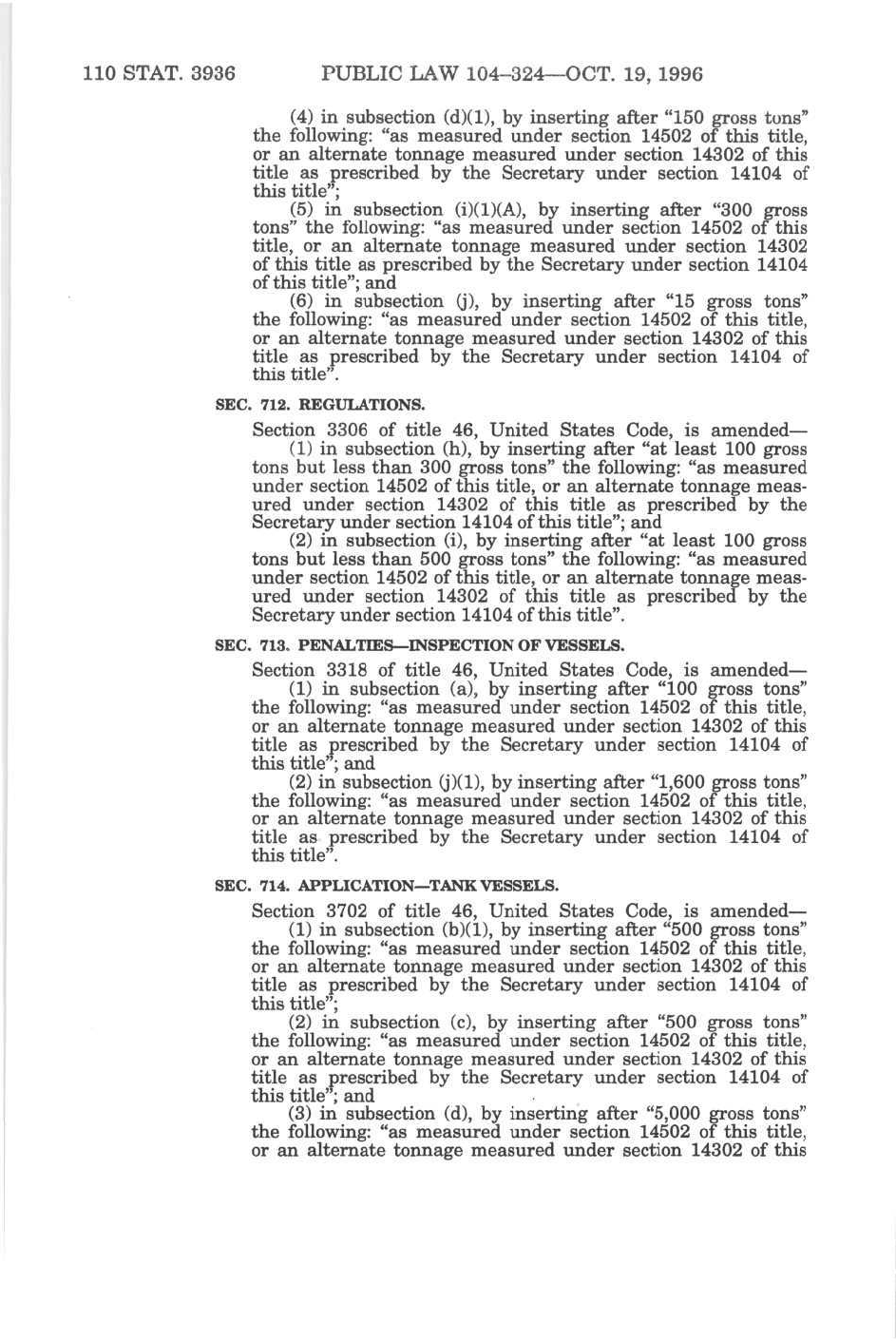 110 STAT. 3936 PUBLIC LAW 104–324—OCT. 19, 1996

(4) in subsection (d)(1), by inserting after "150 gross tons" the following: "as measured under section 14502 of this title, or an alternate tonnage measured under section 14302 of this title as prescribed by the Secretary under section 14104 of this title";

(5) in subsection (i)(1)(A), by inserting after "300 gross tons" the following: "as measured under section 14502 of this title, or an alternate tonnage measured under section 14302 of this title as prescribed by the Secretary under section 14104 of this title"; and

(6) in subsection (j), by inserting after "15 gross tons" the following: "as measured under section 14502 of this title, or an alternate tonnage measured under section 14302 of this title as prescribed by the Secretary under section 14104 of this title".

SEC. 712. REGULATIONS.

Section 3306 of title 46, United States Code, is amended—

(1) in subsection (h), by inserting after "at least 100 gross tons but less than 300 gross tons" the following: "as measured under section 14502 of this title, or an alternate tonnage measured under section 14302 of this title as prescribed by the Secretary under section 14104 of this title"; and

(2) in subsection (i), by inserting after "at least 100 gross tons but less than 500 gross tons" the following: "as measured under section 14502 of this title, or an alternate tonnage measured under section 14302 of this title as prescribed by the Secretary under section 14104 of this title".

SEC. 713. PENALTIES—INSPECTION OF VESSELS.

Section 3318 of title 46, United States Code, is amended—

(1) in subsection (a), by inserting after "100 gross tons" the following: "as measured under section 14502 of this title, or an alternate tonnage measured under section 14302 of this title as prescribed by the Secretary under section 14104 of this title"; and

(2) in subsection (j)(1), by inserting after "1,600 gross tons" the following: "as measured under section 14502 of this title, or an alternate tonnage measured under section 14302 of this title as prescribed by the Secretary under section 14104 of this title".

SEC. 714. APPLICATION—TANK VESSELS.

Section 3702 of title 46, United States Code, is amended—

(1) in subsection (b)(1), by inserting after "500 gross tons" the following: "as measured under section 14502 of this title, or an alternate tonnage measured under section 14302 of this title as prescribed by the Secretary under section 14104 of this title";

(2) in subsection (c), by inserting after "500 gross tons" the following: "as measured under section 14502 of this title, or an alternate tonnage measured under section 14302 of this title as prescribed by the Secretary under section 14104 of this title"; and

(3) in subsection (d), by inserting after "5,000 gross tons" the following: "as measured under section 14502 of this title, or an alternate tonnage measured under section 14302 of this